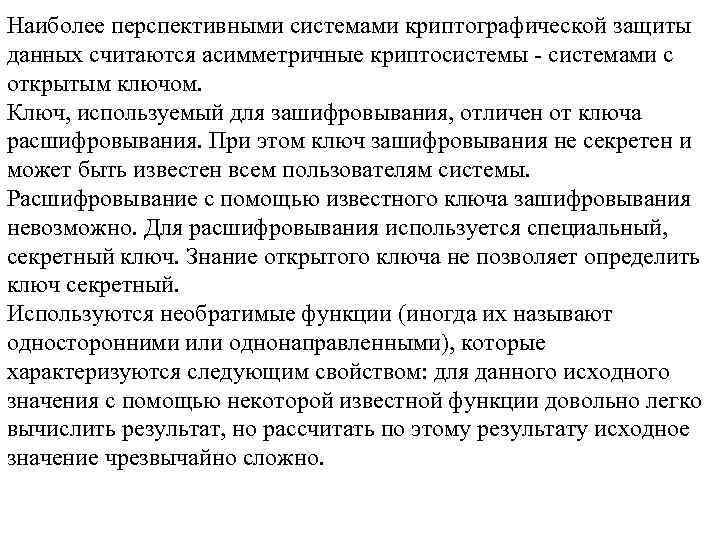 Наиболее перспективными системами криптографической защиты данных считаются асимметричные криптосистемы - системами с открытым ключом.
Ключ, используемый для зашифровывания, отличен от ключа расшифровывания. При этом ключ зашифровывания не секретен и может быть известен всем пользователям системы.
Расшифровывание с помощью известного ключа зашифровывания невозможно. Для расшифровывания используется специальный, секретный ключ. Знание открытого ключа не позволяет определить ключ секретный.
Используются необратимые функции (иногда их называют односторонними или однонаправленными), которые характеризуются следующим свойством: для данного исходного значения с помощью некоторой известной функции довольно легко вычислить результат, но рассчитать по этому результату исходное значение чрезвычайно сложно.